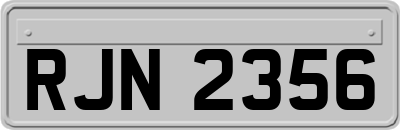 RJN 2356